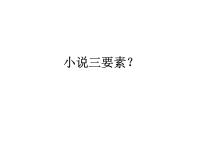 小说三要素?